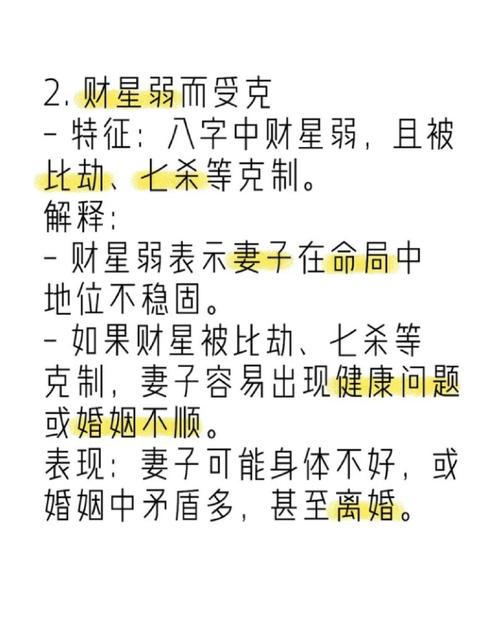 2. 财星弱而受克
- 特征：八字中财星弱，且被比劫、七杀等克制。
解释：
- 财星弱表示妻子在命局中地位不稳固。
- 如果财星被比劫、七杀等克制，妻子容易出现健康问题或婚姻不顺。
表现：妻子可能身体不好，或婚姻中矛盾多，甚至离婚。